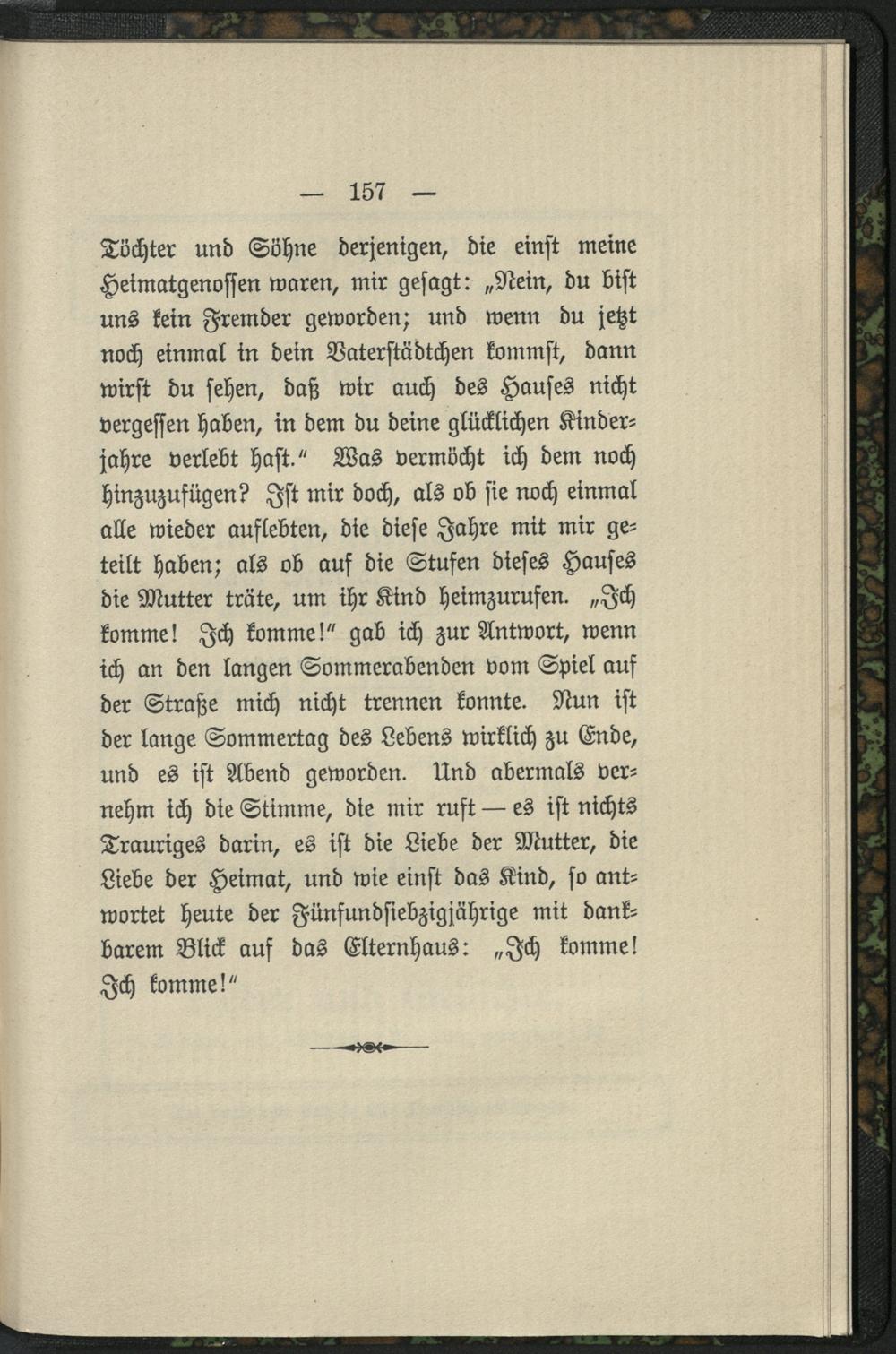 — 157 —

Töchter und Söhne derjenigen, die einst meine Heimatgenossen waren, mir gesagt: „Nein, du bist uns kein Fremder geworden; und wenn du jetzt noch einmal in dein Vaterstädtchen kommst, dann wirst du sehen, daß wir auch des Hauses nicht vergessen haben, in dem du deine glücklichen Kinderjahre verlebt hast." Was vermöcht ich dem noch hinzuzufügen? Ist mir doch, als ob sie noch einmal alle wieder auflebten, die diese Jahre mit mir geteilt haben; als ob auf die Stufen dieses Hauses die Mutter träte, um ihr Kind heimzurufen. „Ich komme! Ich komme!" gab ich zur Antwort, wenn ich an den langen Sommerabenden vom Spiel auf der Straße mich nicht trennen konnte. Nun ist der lange Sommertag des Lebens wirklich zu Ende, und es ist Abend geworden. Und abermals vernehm ich die Stimme, die mir ruft — es ist nichts Trauriges darin, es ist die Liebe der Mutter, die Liebe der Heimat, und wie einst das Kind, so antwortet heute der Fünfundsiebzigjährige mit dankbarem Blick auf das Elternhaus: „Ich komme! Ich komme!"